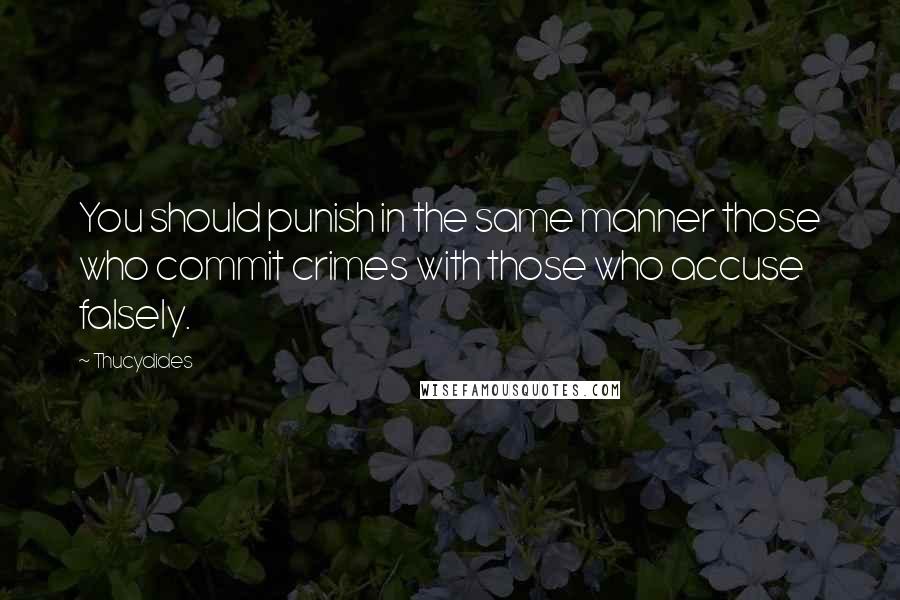 You should punish in the same manner those who commit crimes with those who accuse falsely.

~ Thucydides

WISEFAMOUSQUOTES.COM